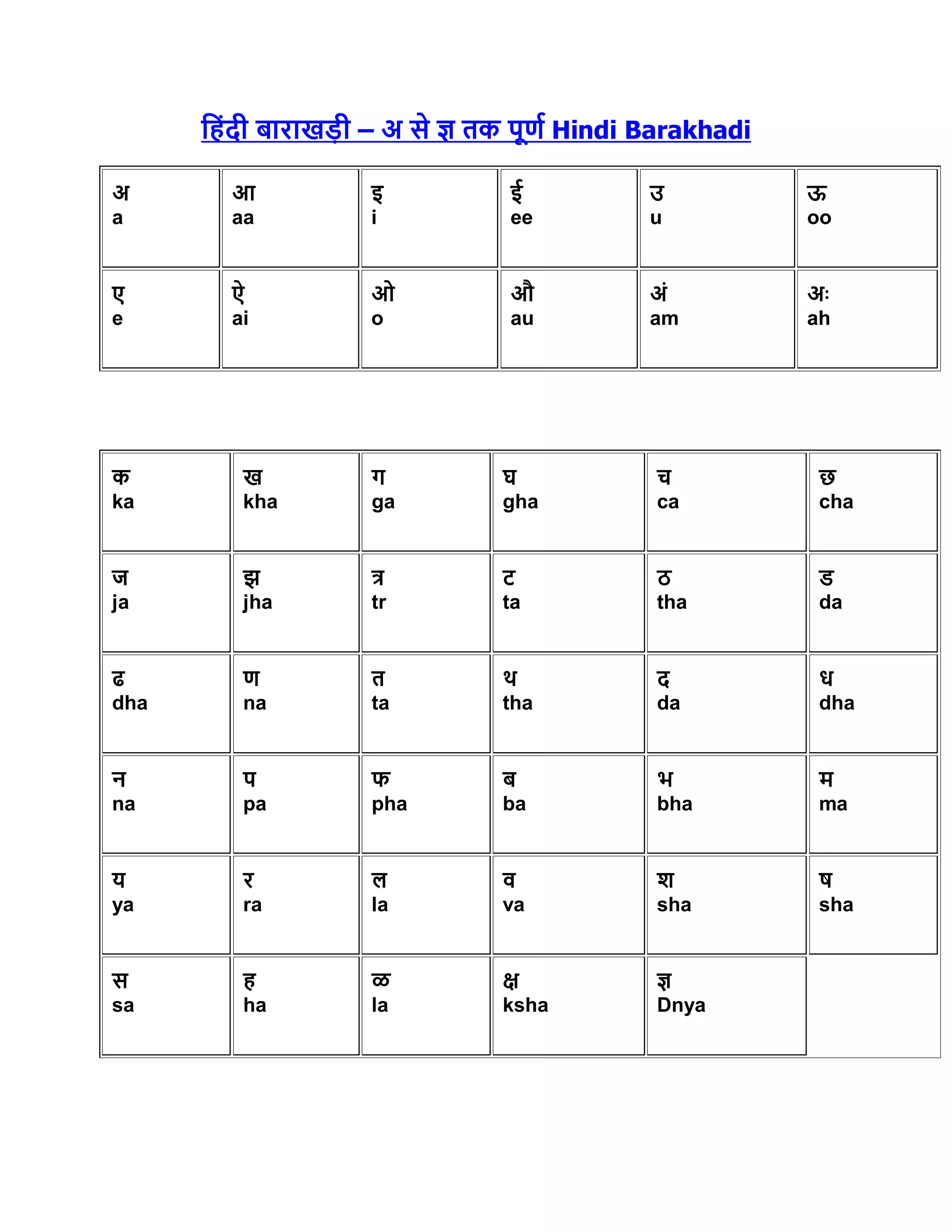 हिंदी बाराखड़ी – अ से ज्ञ तक पूर्ण Hindi Barakhadi

| अ a | आ aa | इ i | ई ee | उ u | ऊ oo |
|---|---|---|---|---|---|
| ए e | ऐ ai | ओ o | औ au | अं am | अः ah |

| क ka | ख kha | ग ga | घ gha | च ca | छ cha |
|---|---|---|---|---|---|
| ज ja | झ jha | त्र tr | ट ta | ठ tha | ड da |
| ढ dha | ण na | त ta | थ tha | द da | ध dha |
| न na | प pa | फ pha | ब ba | भ bha | म ma |
| य ya | र ra | ल la | व va | श sha | ष sha |
| स sa | ह ha | ळ la | क्ष ksha | ज्ञ Dnya | |